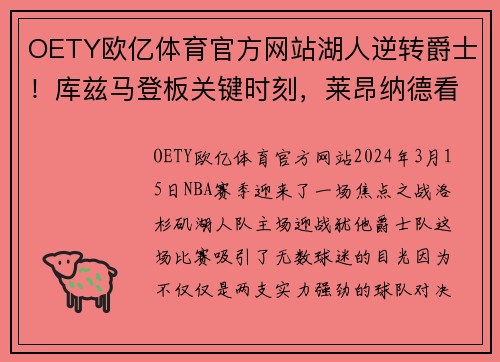 OETY欧亿体育官方网站湖人逆转爵士！库兹马登板关键时刻，莱昂纳德看

OETY欧亿体育官方网站2024年3月15日NBA赛季迎来了一场焦点之战洛杉矶湖人队主场迎战犹他爵士队这场比赛吸引了无数球迷的目光因为不仅仅是两支实力强劲的球队对决